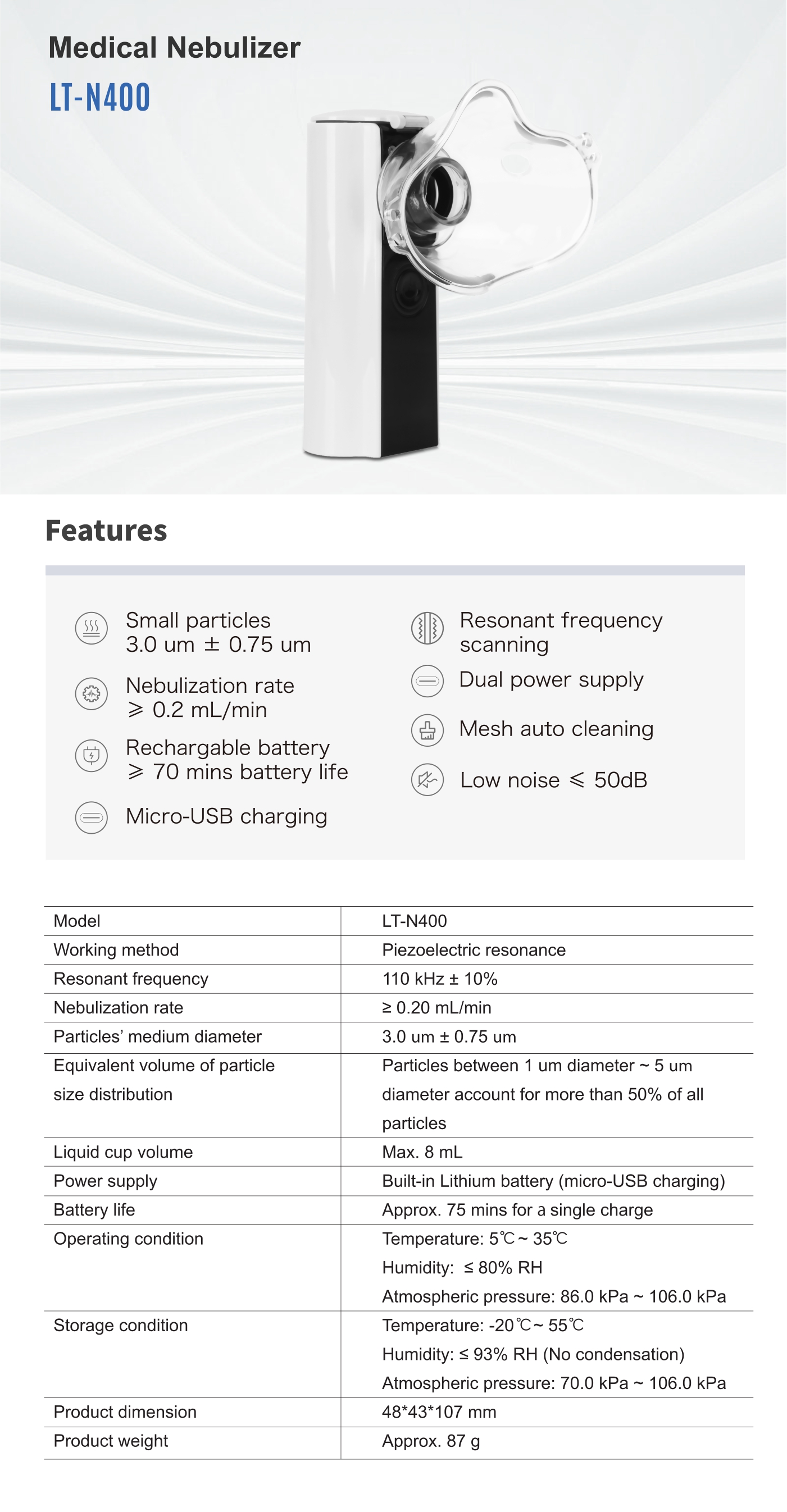 Medical Nebulizer
LT-N400

Features

Small particles
3.0 um ± 0.75 um

Nebulization rate
⩾ 0.2 mL/min

Rechargable battery
⩾ 70 mins battery life

Micro-USB charging

Resonant frequency scanning

Dual power supply

Mesh auto cleaning

Low noise ⩽ 50dB

| Model | LT-N400 |
|---|---|
| Working method | Piezoelectric resonance |
| Resonant frequency | 110 kHz ± 10% |
| Nebulization rate | ≥ 0.20 mL/min |
| Particles' medium diameter | 3.0 um ± 0.75 um |
| Equivalent volume of particle size distribution | Particles between 1 um diameter ~ 5 um diameter account for more than 50% of all particles |
| Liquid cup volume | Max. 8 mL |
| Power supply | Built-in Lithium battery (micro-USB charging) |
| Battery life | Approx. 75 mins for a single charge |
| Operating condition | Temperature: 5℃ ~ 35℃ Humidity: ≤ 80% RH Atmospheric pressure: 86.0 kPa ~ 106.0 kPa |
| Storage condition | Temperature: -20℃ ~ 55℃ Humidity: ≤ 93% RH (No condensation) Atmospheric pressure: 70.0 kPa ~ 106.0 kPa |
| Product dimension | 48*43*107 mm |
| Product weight | Approx. 87 g |